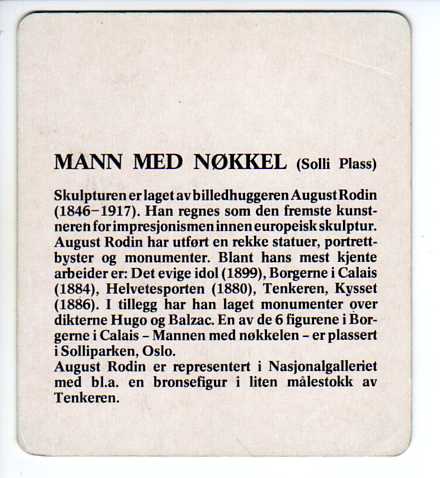 MANN MED NØKKEL (Solli Plass)

Skulpturen er laget av billedhuggeren August Rodin (1846–1917). Han regnes som den fremste kunstneren for impresjonismen innen europeisk skulptur. August Rodin har utført en rekke statuer, portrettbyster og monumenter. Blant hans mest kjente arbeider er: Det evige idol (1899), Borgerne i Calais (1884), Helvetesporten (1880), Tenkeren, Kysset (1886). I tillegg har han laget monumenter over dikterne Hugo og Balzac. En av de 6 figurene i Borgerne i Calais – Mannen med nøkkelen – er plassert i Solliparken, Oslo.
August Rodin er representert i Nasjonalgalleriet med bl.a. en bronsefigur i liten målestokk av Tenkeren.